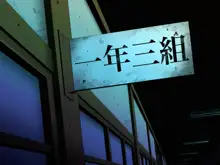 一年三組